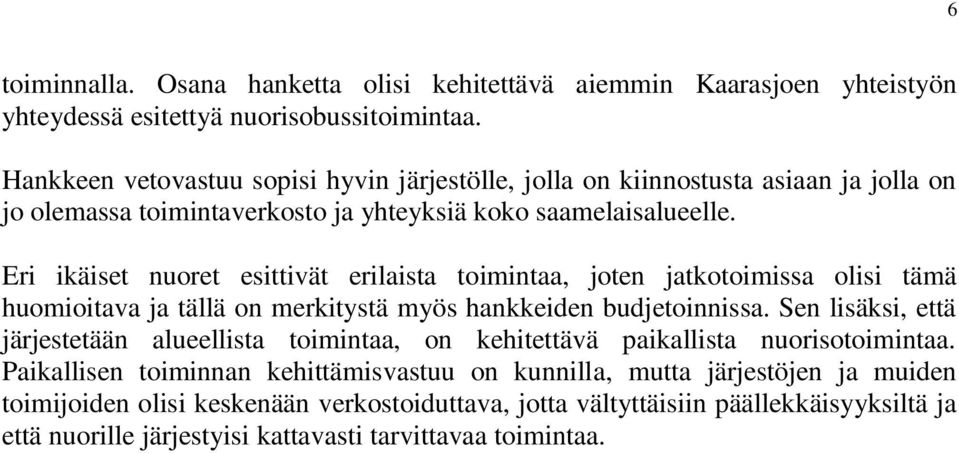 6

toiminnalla. Osana hanketta olisi kehitettävä aiemmin Kaarasjoen yhteistyön yhteydessä esitettyä nuorisobussitoimintaa.

Hankkeen vetovastuu sopisi hyvin järjestölle, jolla on kiinnostusta asiaan ja jolla on jo olemassa toimintaverkosto ja yhteyksiä koko saamelaisalueelle.

Eri ikäiset nuoret esittivät erilaista toimintaa, joten jatkotoimissa olisi tämä huomioitava ja tällä on merkitystä myös hankkeiden budjetoinnissa. Sen lisäksi, että järjestetään alueellista toimintaa, on kehitettävä paikallista nuorisotoimintaa. Paikallisen toiminnan kehittämisvastuu on kunnilla, mutta järjestöjen ja muiden toimijoiden olisi keskenään verkostoiduttava, jotta vältyttäisiin päällekkäisyyksiltä ja että nuorille järjestyisi kattavasti tarvittavaa toimintaa.